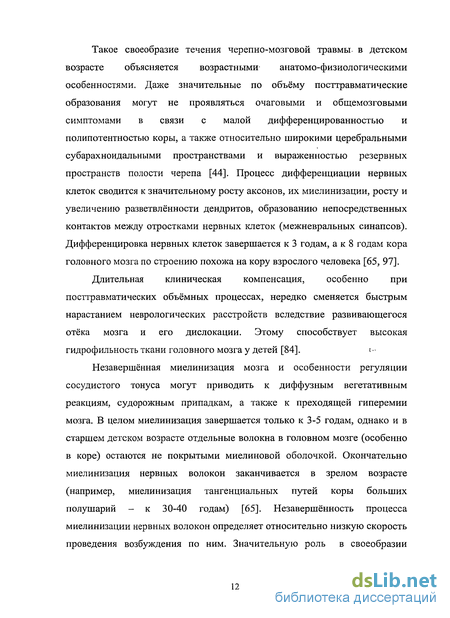 Такое своеобразие течения черепно-мозговой травмы в детском возрасте объясняется возрастными анатомо-физиологическими особенностями. Даже значительные по объёму посттравматические образования могут не проявляться очаговыми и общемозговыми симптомами в связи с малой дифференцированностью и полипотентностью коры, а также относительно широкими церебральными субарахноидальными пространствами и выраженностью резервных пространств полости черепа [44]. Процесс дифференциации нервных клеток сводится к значительному росту аксонов, их миелинизации, росту и увеличению разветвлённости дендритов, образованию непосредственных контактов между отростками нервных клеток (межневральных синапсов). Дифференцировка нервных клеток завершается к 3 годам, а к 8 годам кора головного мозга по строению похожа на кору взрослого человека [65, 97].

Длительная клиническая компенсация, особенно при посттравматических объёмных процессах, нередко сменяется быстрым нарастанием неврологических расстройств вследствие развивающегося отёка мозга и его дислокации. Этому способствует высокая гидрофильность ткани головного мозга у детей [84].

Незавершённая миелинизация мозга и особенности регуляции сосудистого тонуса могут приводить к диффузным вегетативным реакциям, судорожным припадкам, а также к преходящей гиперемии мозга. В целом миелинизация завершается только к 3-5 годам, однако и в старшем детском возрасте отдельные волокна в головном мозге (особенно в коре) остаются не покрытыми миелиновой оболочкой. Окончательно миелинизация нервных волокон заканчивается в зрелом возрасте (например, миелинизация тангенциальных путей коры больших полушарий – к 30-40 годам) [65]. Незавершённость процесса миелинизации нервных волокон определяет относительно низкую скорость проведения возбуждения по ним. Значительную роль в своеобразии

12

dsLib.net
библиотека диссертаций